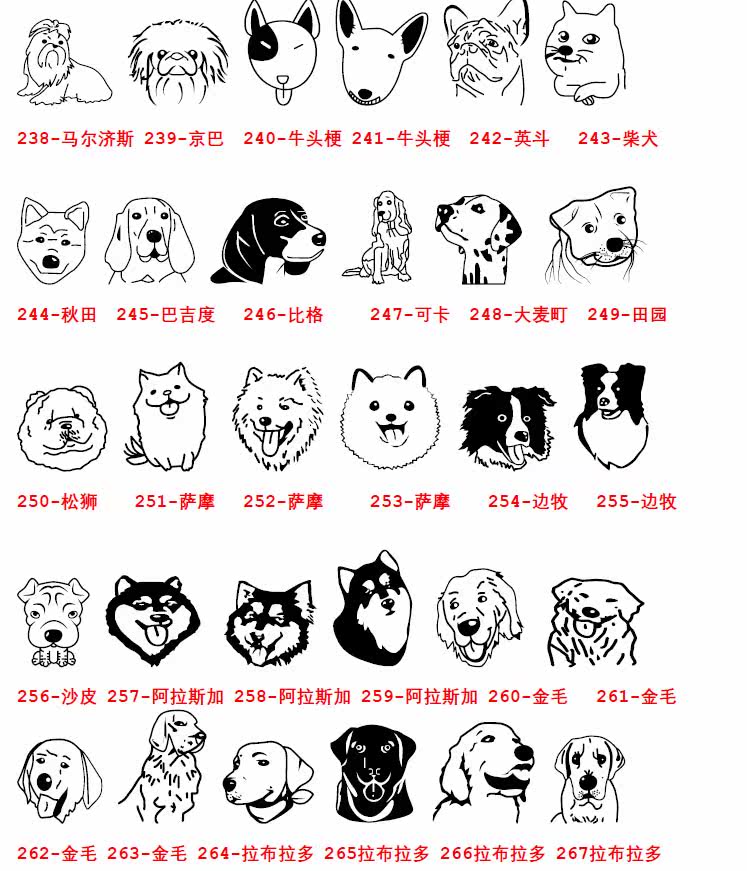 238-马尔济斯 239-京巴 240-牛头梗 241-牛头梗 242-英斗 243-柴犬

244-秋田 245-巴吉度 246-比格 247-可卡 248-大麦町 249-田园

250-松狮 251-萨摩 252-萨摩 253-萨摩 254-边牧 255-边牧

256-沙皮 257-阿拉斯加 258-阿拉斯加 259-阿拉斯加 260-金毛 261-金毛

262-金毛 263-金毛 264-拉布拉多 265拉布拉多 266拉布拉多 267拉布拉多